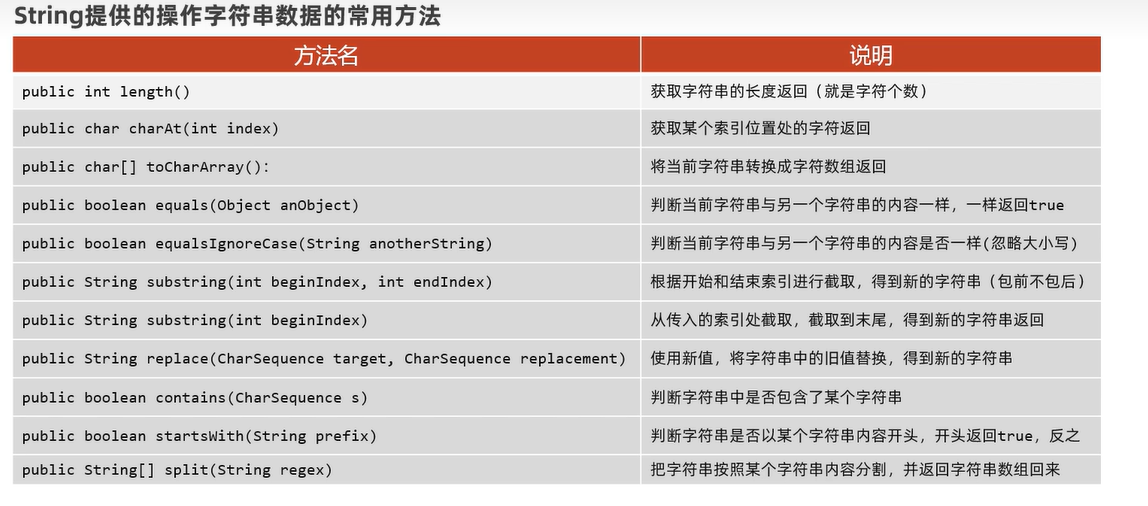 String提供的操作字符串数据的常用方法

| 方法名 | 说明 |
|---|---|
| public int length() | 获取字符串的长度返回（就是字符个数） |
| public char charAt(int index) | 获取某个索引位置处的字符返回 |
| public char[] toCharArray(): | 将当前字符串转换成字符数组返回 |
| public boolean equals(Object anObject) | 判断当前字符串与另一个字符串的内容一样，一样返回true |
| public boolean equalsIgnoreCase(String anotherString) | 判断当前字符串与另一个字符串的内容是否一样(忽略大小写) |
| public String substring(int beginIndex, int endIndex) | 根据开始和结束索引进行截取，得到新的字符串（包前不包后） |
| public String substring(int beginIndex) | 从传入的索引处截取，截取到末尾，得到新的字符串返回 |
| public String replace(CharSequence target, CharSequence replacement) | 使用新值，将字符串中的旧值替换，得到新的字符串 |
| public boolean contains(CharSequence s) | 判断字符串中是否包含了某个字符串 |
| public boolean startsWith(String prefix) | 判断字符串是否以某个字符串内容开头，开头返回true，反之 |
| public String[] split(String regex) | 把字符串按照某个字符串内容分割，并返回字符串数组回来 |